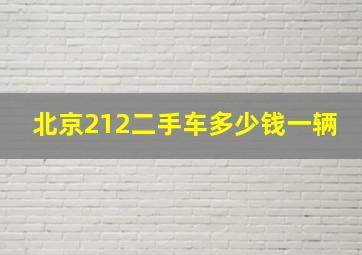 北京212二手车多少钱一辆